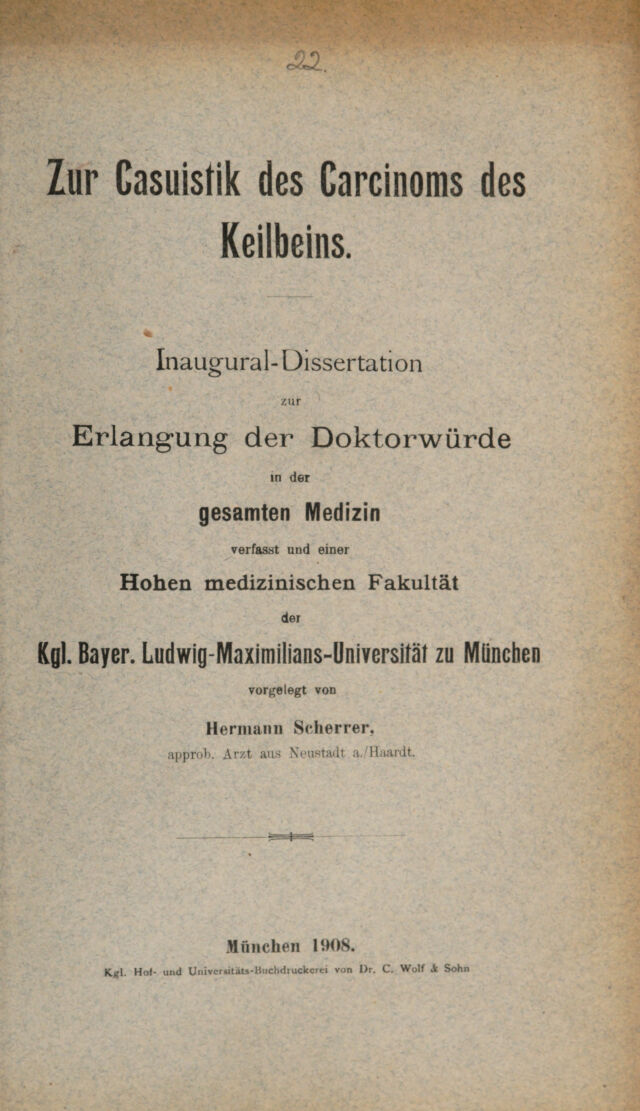 22.

Zur Casuistik des Carcinoms des Keilbeins.

Inaugural-Dissertation

zur

Erlangung der Doktorwürde

in der

gesamten Medizin

verfasst und einer

Hohen medizinischen Fakultät

der

Kgl. Bayer. Ludwig-Maximilians-Universität zu München

vorgelegt von

Hermann Scherrer,

approb. Arzt aus Neustadt a./Haardt.

München 1908.

Kgl. Hof- und Universitäts-Buchdruckerei von Dr. C. Wolf & Sohn